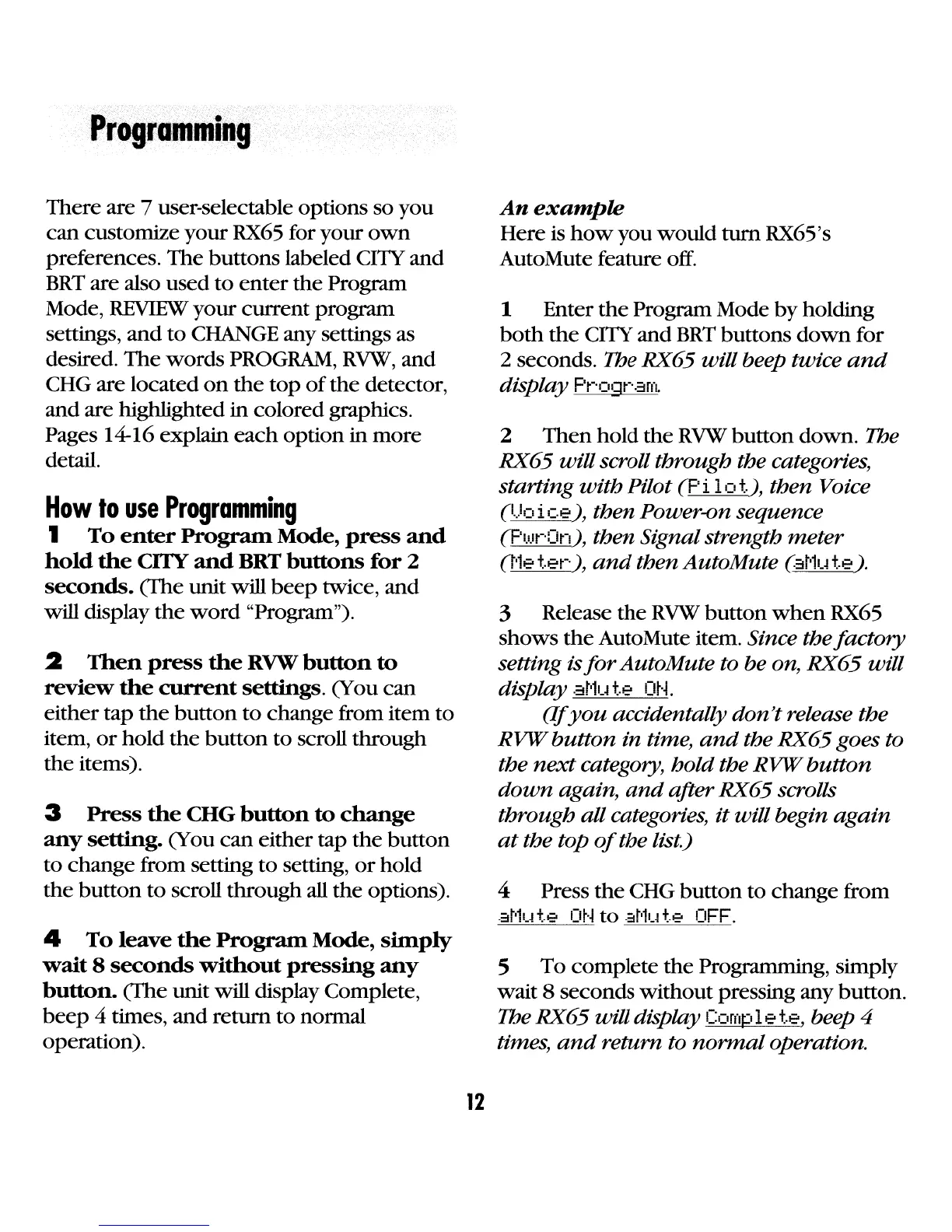 Programming

There are 7 user-selectable options so you can customize your RX65 for your own preferences. The buttons labeled CITY and BRT are also used to enter the Program Mode, REVIEW your current program settings, and to CHANGE any settings as desired. The words PROGRAM, RVW, and CHG are located on the top of the detector, and are highlighted in colored graphics. Pages 14-16 explain each option in more detail.

How to use Programming

1 To enter Program Mode, press and hold the CITY and BRT buttons for 2 seconds. (The unit will beep twice, and will display the word "Program").

2 Then press the RVW button to review the current settings. (You can either tap the button to change from item to item, or hold the button to scroll through the items).

3 Press the CHG button to change any setting. (You can either tap the button to change from setting to setting, or hold the button to scroll through all the options).

4 To leave the Program Mode, simply wait 8 seconds without pressing any button. (The unit will display Complete, beep 4 times, and return to normal operation).

An example
Here is how you would turn RX65's AutoMute feature off.

1 Enter the Program Mode by holding both the CITY and BRT buttons down for 2 seconds. The RX65 will beep twice and display Program.

2 Then hold the RVW button down. The RX65 will scroll through the categories, starting with Pilot (Pilot), then Voice (Voice), then Power-on sequence (PwrOn), then Signal strength meter (Meter), and then AutoMute (aMute).

3 Release the RVW button when RX65 shows the AutoMute item. Since the factory setting is for AutoMute to be on, RX65 will display aMute ON.

(If you accidentally don't release the RVW button in time, and the RX65 goes to the next category, hold the RVW button down again, and after RX65 scrolls through all categories, it will begin again at the top of the list.)

4 Press the CHG button to change from aMute ON to aMute OFF.

5 To complete the Programming, simply wait 8 seconds without pressing any button. The RX65 will display Complete, beep 4 times, and return to normal operation.

12